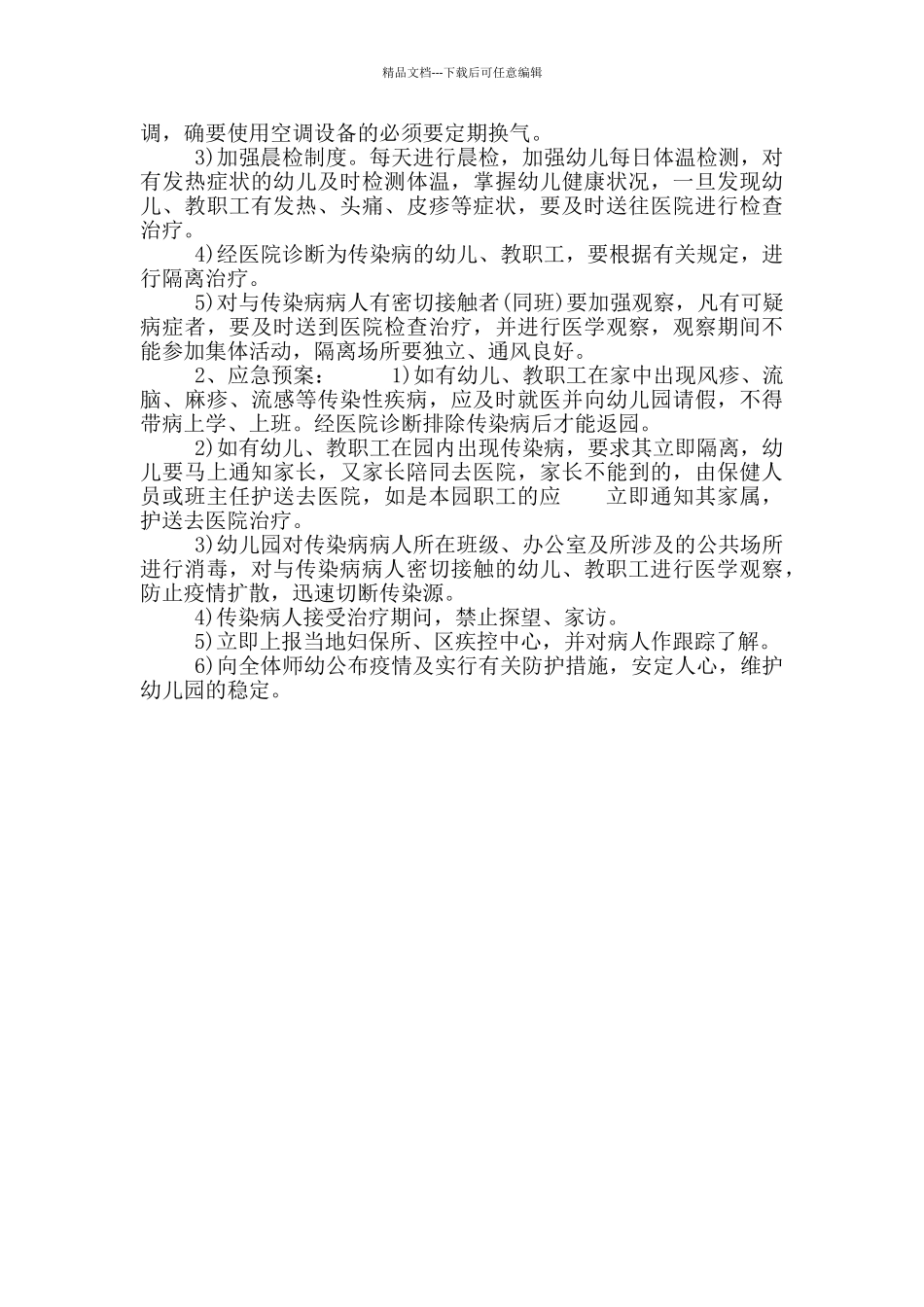 精品文档---下载后可任意编辑

调，确要使用空调设备的必须要定期换气。

3)加强晨检制度。每天进行晨检，加强幼儿每日体温检测，对有发热症状的幼儿及时检测体温，掌握幼儿健康状况，一旦发现幼儿、教职工有发热、头痛、皮疹等症状，要及时送往医院进行检查治疗。

4)经医院诊断为传染病的幼儿、教职工，要根据有关规定，进行隔离治疗。

5)对与传染病病人有密切接触者(同班)要加强观察，凡有可疑病症者，要及时送到医院检查治疗，并进行医学观察，观察期间不能参加集体活动，隔离场所要独立、通风良好。

2、应急预案： 1)如有幼儿、教职工在家中出现风疹、流脑、麻疹、流感等传染性疾病，应及时就医并向幼儿园请假，不得带病上学、上班。经医院诊断排除传染病后才能返园。

2)如有幼儿、教职工在园内出现传染病，要求其立即隔离，幼儿要马上通知家长，又家长陪同去医院，家长不能到的，由保健人员或班主任护送去医院，如是本园职工的应 立即通知其家属，护送去医院治疗。

3)幼儿园对传染病病人所在班级、办公室及所涉及的公共场所进行消毒，对与传染病病人密切接触的幼儿、教职工进行医学观察，防止疫情扩散，迅速切断传染源。

4)传染病人接受治疗期间，禁止探望、家访。

5)立即上报当地妇保所、区疾控中心，并对病人作跟踪了解。

6)向全体师幼公布疫情及实行有关防护措施，安定人心，维护幼儿园的稳定。